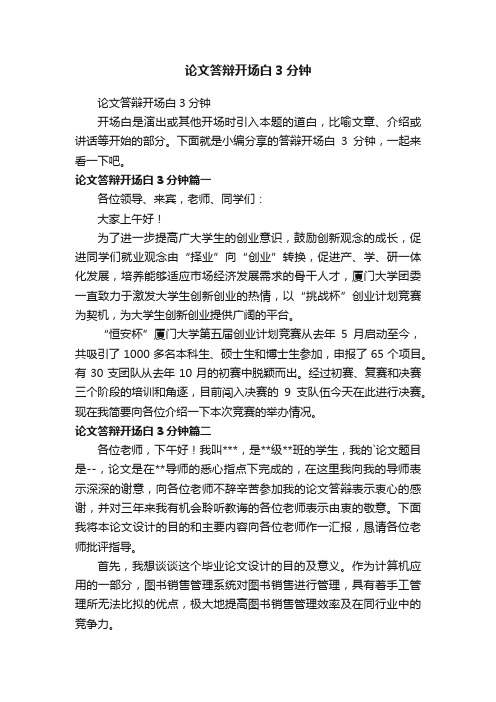 论文答辩开场白 3 分钟

论文答辩开场白 3 分钟

开场白是演出或其他开场时引入本题的道白，比喻文章、介绍或讲话等开始的部分。下面就是小编分享的答辩开场白 3 分钟，一起来看一下吧。

论文答辩开场白 3 分钟篇一

各位领导、来宾，老师、同学们：

大家上午好！

为了进一步提高广大学生的创业意识，鼓励创新观念的成长，促进同学们就业观念由“择业”向“创业”转换，促进产、学、研一体化发展，培养能够适应市场经济发展需求的骨干人才，厦门大学团委一直致力于激发大学生创新创业的热情，以“挑战杯”创业计划竞赛为契机，为大学生创新创业提供广阔的平台。

“恒安杯”厦门大学第五届创业计划竞赛从去年 5 月启动至今，共吸引了 1000 多名本科生、硕士生和博士生参加，申报了 65 个项目。有 30 支团队从去年 10 月的初赛中脱颖而出。经过初赛、复赛和决赛三个阶段的培训和角逐，目前闯入决赛的 9 支队伍今天在此进行决赛。现在我简要向各位介绍一下本次竞赛的举办情况。

论文答辩开场白 3 分钟篇二

各位老师，下午好！我叫***，是**级**班的学生，我的`论文题目是--，论文是在**导师的悉心指点下完成的，在这里我向我的导师表示深深的谢意，向各位老师不辞辛苦参加我的论文答辩表示衷心的感谢，并对三年来我有机会聆听教诲的各位老师表示由衷的敬意。下面我将本论文设计的目的和主要内容向各位老师作一汇报，恳请各位老师批评指导。

首先，我想谈谈这个毕业论文设计的目的及意义。作为计算机应用的一部分，图书销售管理系统对图书销售进行管理，具有着手工管理所无法比拟的优点，极大地提高图书销售管理效率及在同行业中的竞争力。